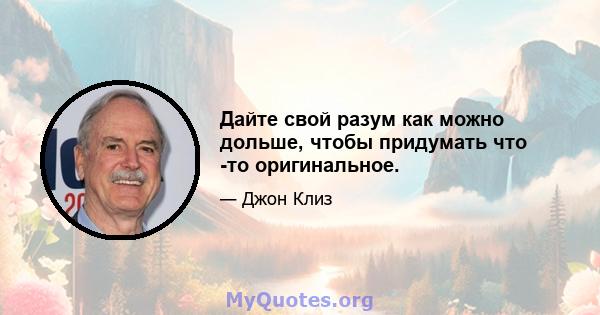 Дайте свой разум как можно дольше, чтобы придумать что -то оригинальное.

— Джон Клиз

MyQuotes.org